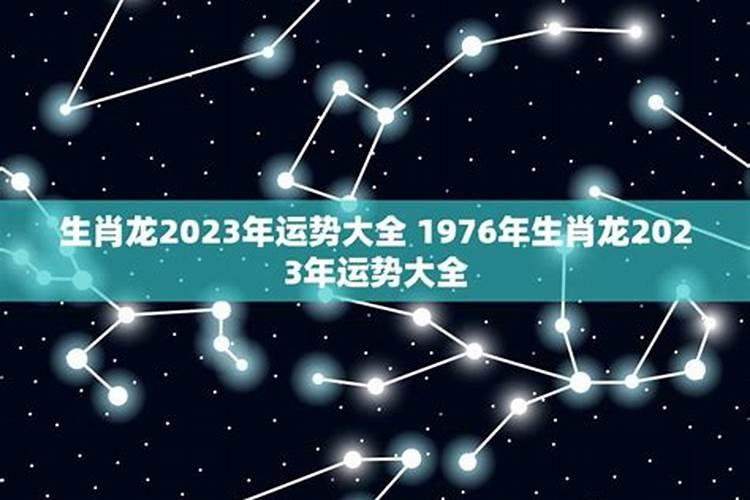 生肖龙2023年运势大全 1976年生肖龙2023年运势大全